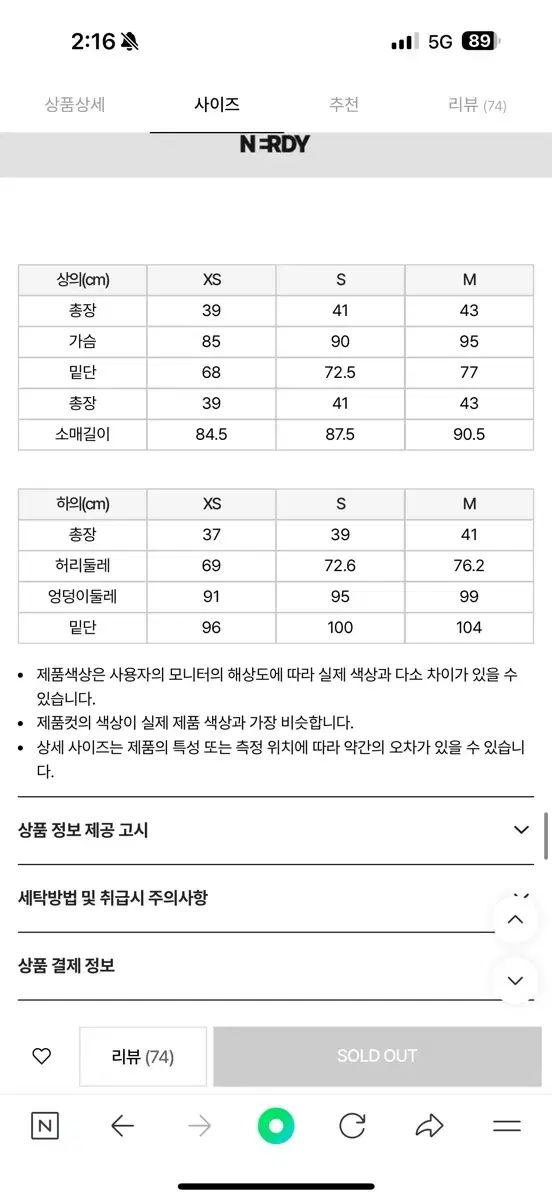 2:16

5G 89

상품상세 사이즈 추천 리뷰 (74)

NERDY

| 상의(cm) | XS | S | M |
|---|---|---|---|
| 총장 | 39 | 41 | 43 |
| 가슴 | 85 | 90 | 95 |
| 밑단 | 68 | 72.5 | 77 |
| 총장 | 39 | 41 | 43 |
| 소매길이 | 84.5 | 87.5 | 90.5 |

| 하의(cm) | XS | S | M |
|---|---|---|---|
| 총장 | 37 | 39 | 41 |
| 허리둘레 | 69 | 72.6 | 76.2 |
| 엉덩이둘레 | 91 | 95 | 99 |
| 밑단 | 96 | 100 | 104 |

• 제품색상은 사용자의 모니터의 해상도에 따라 실제 색상과 다소 차이가 있을 수 있습니다.
• 제품컷의 색상이 실제 제품 색상과 가장 비슷합니다.
• 상세 사이즈는 제품의 특성 또는 측정 위치에 따라 약간의 오차가 있을 수 있습니다.

상품 정보 제공 고시

세탁방법 및 취급시 주의사항

상품 결제 정보

리뷰 (74)

SOLD OUT

N